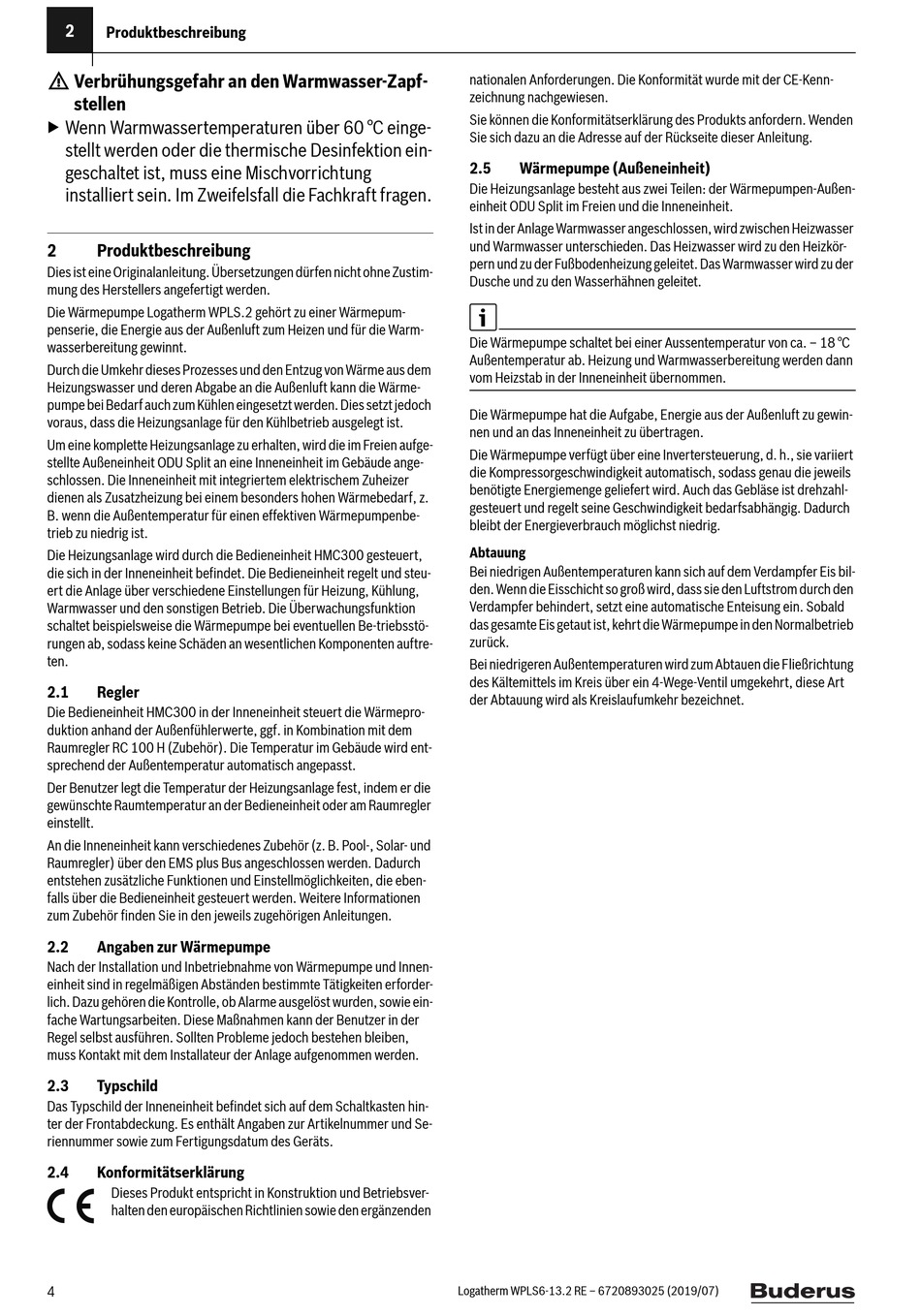 2 Produktbeschreibung

⚠ Verbrühungsgefahr an den Warmwasser-Zapfstellen

▶ Wenn Warmwassertemperaturen über 60 °C eingestellt werden oder die thermische Desinfektion eingeschaltet ist, muss eine Mischvorrichtung installiert sein. Im Zweifelsfall die Fachkraft fragen.

2 Produktbeschreibung

Dies ist eine Originalanleitung. Übersetzungen dürfen nicht ohne Zustimmung des Herstellers angefertigt werden.

Die Wärmepumpe Logatherm WPLS.2 gehört zu einer Wärmepumpenserie, die Energie aus der Außenluft zum Heizen und für die Warmwasserbereitung gewinnt.

Durch die Umkehr dieses Prozesses und den Entzug von Wärme aus dem Heizungswasser und deren Abgabe an die Außenluft kann die Wärmepumpe bei Bedarf auch zum Kühlen eingesetzt werden. Dies setzt jedoch voraus, dass die Heizungsanlage für den Kühlbetrieb ausgelegt ist.

Um eine komplette Heizungsanlage zu erhalten, wird die im Freien aufgestellte Außeneinheit ODU Split an eine Inneneinheit im Gebäude angeschlossen. Die Inneneinheit mit integriertem elektrischem Zuheizer dienen als Zusatzheizung bei einem besonders hohen Wärmebedarf, z. B. wenn die Außentemperatur für einen effektiven Wärmepumpenbetrieb zu niedrig ist.

Die Heizungsanlage wird durch die Bedieneinheit HMC300 gesteuert, die sich in der Inneneinheit befindet. Die Bedieneinheit regelt und steuert die Anlage über verschiedene Einstellungen für Heizung, Kühlung, Warmwasser und den sonstigen Betrieb. Die Überwachungsfunktion schaltet beispielsweise die Wärmepumpe bei eventuellen Be-triebsstörungen ab, sodass keine Schäden an wesentlichen Komponenten auftreten.

2.1 Regler

Die Bedieneinheit HMC300 in der Inneneinheit steuert die Wärmeproduktion anhand der Außenfühlerwerte, ggf. in Kombination mit dem Raumregler RC 100 H (Zubehör). Die Temperatur im Gebäude wird entsprechend der Außentemperatur automatisch angepasst.

Der Benutzer legt die Temperatur der Heizungsanlage fest, indem er die gewünschte Raumtemperatur an der Bedieneinheit oder am Raumregler einstellt.

An die Inneneinheit kann verschiedenes Zubehör (z. B. Pool-, Solar- und Raumregler) über den EMS plus Bus angeschlossen werden. Dadurch entstehen zusätzliche Funktionen und Einstellmöglichkeiten, die ebenfalls über die Bedieneinheit gesteuert werden. Weitere Informationen zum Zubehör finden Sie in den jeweils zugehörigen Anleitungen.

2.2 Angaben zur Wärmepumpe

Nach der Installation und Inbetriebnahme von Wärmepumpe und Inneneinheit sind in regelmäßigen Abständen bestimmte Tätigkeiten erforderlich. Dazu gehören die Kontrolle, ob Alarme ausgelöst wurden, sowie einfache Wartungsarbeiten. Diese Maßnahmen kann der Benutzer in der Regel selbst ausführen. Sollten Probleme jedoch bestehen bleiben, muss Kontakt mit dem Installateur der Anlage aufgenommen werden.

2.3 Typschild

Das Typschild der Inneneinheit befindet sich auf dem Schaltkasten hinter der Frontabdeckung. Es enthält Angaben zur Artikelnummer und Seriennummer sowie zum Fertigungsdatum des Geräts.

2.4 Konformitätserklärung

CE Dieses Produkt entspricht in Konstruktion und Betriebsverhalten den europäischen Richtlinien sowie den ergänzenden nationalen Anforderungen. Die Konformität wurde mit der CE-Kennzeichnung nachgewiesen.

Sie können die Konformitätserklärung des Produkts anfordern. Wenden Sie sich dazu an die Adresse auf der Rückseite dieser Anleitung.

2.5 Wärmepumpe (Außeneinheit)

Die Heizungsanlage besteht aus zwei Teilen: der Wärmepumpen-Außeneinheit ODU Split im Freien und die Inneneinheit.

Ist in der Anlage Warmwasser angeschlossen, wird zwischen Heizwasser und Warmwasser unterschieden. Das Heizwasser wird zu den Heizkörpern und zu der Fußbodenheizung geleitet. Das Warmwasser wird zu der Dusche und zu den Wasserhähnen geleitet.

i

Die Wärmepumpe schaltet bei einer Aussentemperatur von ca. – 18 °C Außentemperatur ab. Heizung und Warmwasserbereitung werden dann vom Heizstab in der Inneneinheit übernommen.

Die Wärmepumpe hat die Aufgabe, Energie aus der Außenluft zu gewinnen und an das Inneneinheit zu übertragen.

Die Wärmepumpe verfügt über eine Invertersteuerung, d. h., sie variiert die Kompressorgeschwindigkeit automatisch, sodass genau die jeweils benötigte Energiemenge geliefert wird. Auch das Gebläse ist drehzahlgesteuert und regelt seine Geschwindigkeit bedarfsabhängig. Dadurch bleibt der Energieverbrauch möglichst niedrig.

Abtauung

Bei niedrigen Außentemperaturen kann sich auf dem Verdampfer Eis bilden. Wenn die Eisschicht so groß wird, dass sie den Luftstrom durch den Verdampfer behindert, setzt eine automatische Enteisung ein. Sobald das gesamte Eis getaut ist, kehrt die Wärmepumpe in den Normalbetrieb zurück.

Bei niedrigeren Außentemperaturen wird zum Abtauen die Fließrichtung des Kältemittels im Kreis über ein 4-Wege-Ventil umgekehrt, diese Art der Abtauung wird als Kreislaufumkehr bezeichnet.

4 Logatherm WPLS6-13.2 RE – 6720893025 (2019/07) Buderus